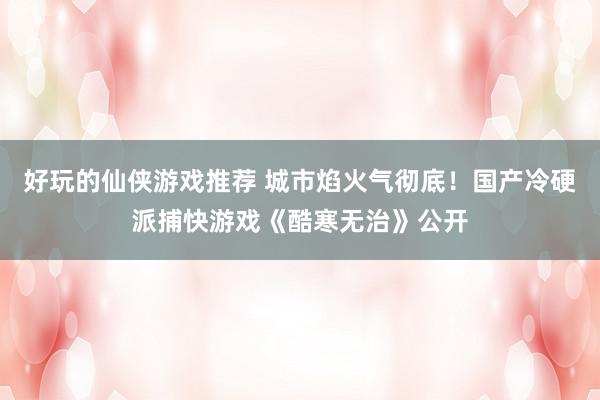 好玩的仙侠游戏推荐 城市焰火气彻底！国产冷硬派捕快游戏《酷寒无治》公开